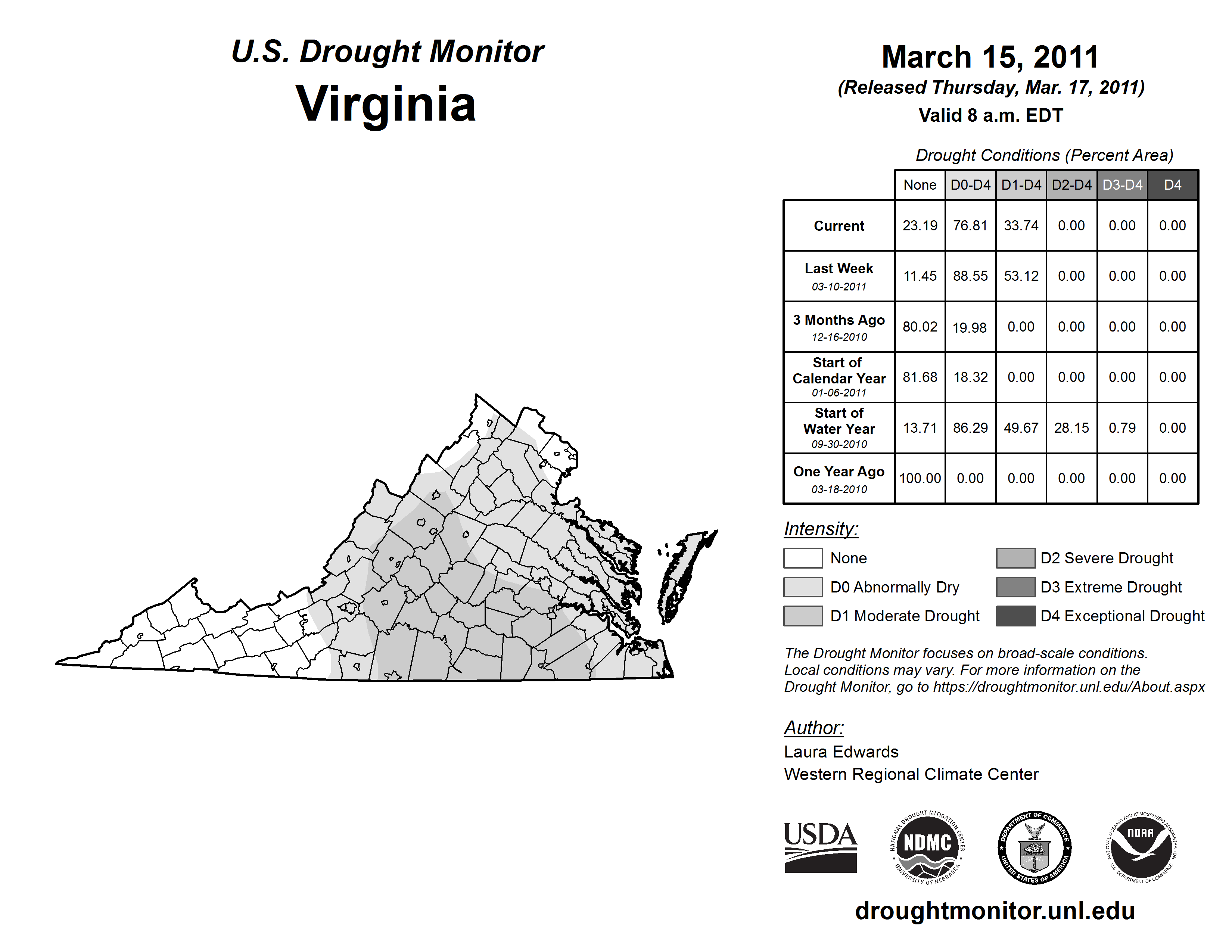 U.S. Drought Monitor
Virginia

March 15, 2011
(Released Thursday, Mar. 17, 2011)
Valid 8 a.m. EDT

Drought Conditions (Percent Area)

| | None | D0-D4 | D1-D4 | D2-D4 | D3-D4 | D4 |
|---|---|---|---|---|---|---|
| Current | 23.19 | 76.81 | 33.74 | 0.00 | 0.00 | 0.00 |
| Last Week 03-10-2011 | 11.45 | 88.55 | 53.12 | 0.00 | 0.00 | 0.00 |
| 3 Months Ago 12-16-2010 | 80.02 | 19.98 | 0.00 | 0.00 | 0.00 | 0.00 |
| Start of Calendar Year 01-06-2011 | 81.68 | 18.32 | 0.00 | 0.00 | 0.00 | 0.00 |
| Start of Water Year 09-30-2010 | 13.71 | 86.29 | 49.67 | 28.15 | 0.79 | 0.00 |
| One Year Ago 03-18-2010 | 100.00 | 0.00 | 0.00 | 0.00 | 0.00 | 0.00 |

Intensity:
None
D0 Abnormally Dry
D1 Moderate Drought
D2 Severe Drought
D3 Extreme Drought
D4 Exceptional Drought

The Drought Monitor focuses on broad-scale conditions. Local conditions may vary. For more information on the Drought Monitor, go to https://droughtmonitor.unl.edu/About.aspx

Author:
Laura Edwards
Western Regional Climate Center

USDA
NATIONAL DROUGHT MITIGATION CENTER NDMC UNIVERSITY OF NEBRASKA
DEPARTMENT OF COMMERCE UNITED STATES OF AMERICA
NATIONAL OCEANIC AND ATMOSPHERIC ADMINISTRATION NOAA U.S. DEPARTMENT OF COMMERCE

droughtmonitor.unl.edu